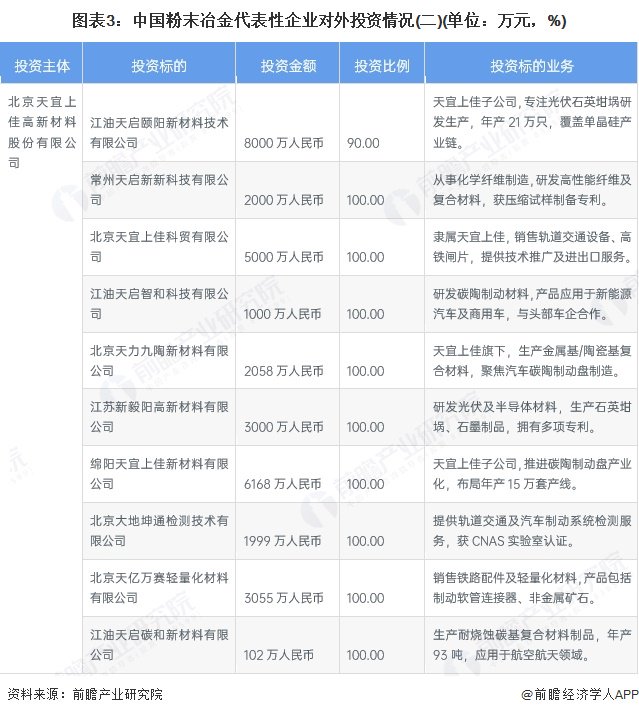 图表3：中国粉末冶金代表性企业对外投资情况(二)(单位：万元，%)

| 投资主体 | 投资标的 | 投资金额 | 投资比例 | 投资标的业务 |
|---|---|---|---|---|
| 北京天宜上佳高新材料股份有限公司 | 江油天启颐阳新材料技术有限公司 | 8000万人民币 | 90.00 | 天宜上佳子公司，专注光伏石英坩埚研发生产，年产21万只，覆盖单晶硅产业链。 |
| | 常州天启新新科技有限公司 | 2000万人民币 | 100.00 | 从事化学纤维制造，研发高性能纤维及复合材料，获压缩试样制备专利。 |
| | 北京天宜上佳科贸有限公司 | 5000万人民币 | 100.00 | 隶属天宜上佳，销售轨道交通设备、高铁闸片，提供技术推广及进出口服务。 |
| | 江油天启智和科技有限公司 | 1000万人民币 | 100.00 | 研发碳陶制动材料，产品应用于新能源汽车及商用车，与头部车企合作。 |
| | 北京天力九陶新材料有限公司 | 2058万人民币 | 100.00 | 天宜上佳旗下，生产金属基/陶瓷基复合材料，聚焦汽车碳陶制动盘制造。 |
| | 江苏新毅阳高新材料有限公司 | 3000万人民币 | 100.00 | 研发光伏及半导体材料，生产石英坩埚、石墨制品，拥有多项专利。 |
| | 绵阳天宜上佳新材料有限公司 | 6168万人民币 | 100.00 | 天宜上佳子公司，推进碳陶制动盘产业化，布局年产15万套产线。 |
| | 北京大地坤通检测技术有限公司 | 1999万人民币 | 100.00 | 提供轨道交通及汽车制动系统检测服务，获CNAS实验室认证。 |
| | 北京天亿万赛轻量化材料有限公司 | 3055万人民币 | 100.00 | 销售铁路配件及轻量化材料，产品包括制动软管连接器、非金属矿石。 |
| | 江油天启碳和新材料有限公司 | 102万人民币 | 100.00 | 生产耐烧蚀碳基复合材料制品，年产93吨，应用于航空航天领域。 |

资料来源：前瞻产业研究院

@前瞻经济学人APP